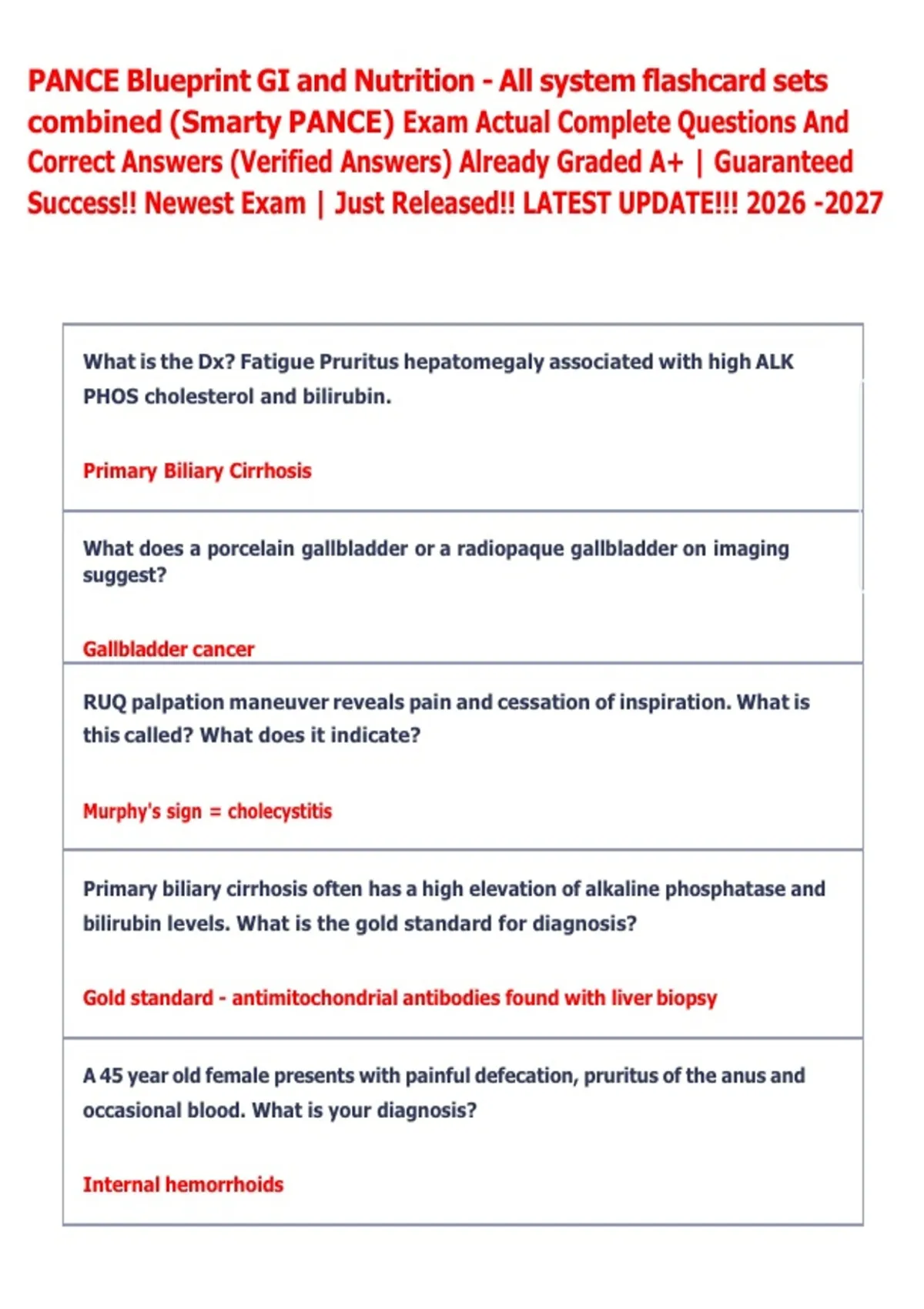 PANCE Blueprint GI and Nutrition - All system flashcard sets combined (Smarty PANCE) Exam Actual Complete Questions And Correct Answers (Verified Answers) Already Graded A+ | Guaranteed Success!! Newest Exam | Just Released!! LATEST UPDATE!!! 2026 -2027

What is the Dx? Fatigue Pruritus hepatomegaly associated with high ALK PHOS cholesterol and bilirubin.

Primary Biliary Cirrhosis

What does a porcelain gallbladder or a radiopaque gallbladder on imaging suggest?

Gallbladder cancer

RUQ palpation maneuver reveals pain and cessation of inspiration. What is this called? What does it indicate?

Murphy's sign = cholecystitis

Primary biliary cirrhosis often has a high elevation of alkaline phosphatase and bilirubin levels. What is the gold standard for diagnosis?

Gold standard - antimitochondrial antibodies found with liver biopsy

A 45 year old female presents with painful defecation, pruritus of the anus and occasional blood. What is your diagnosis?

Internal hemorrhoids